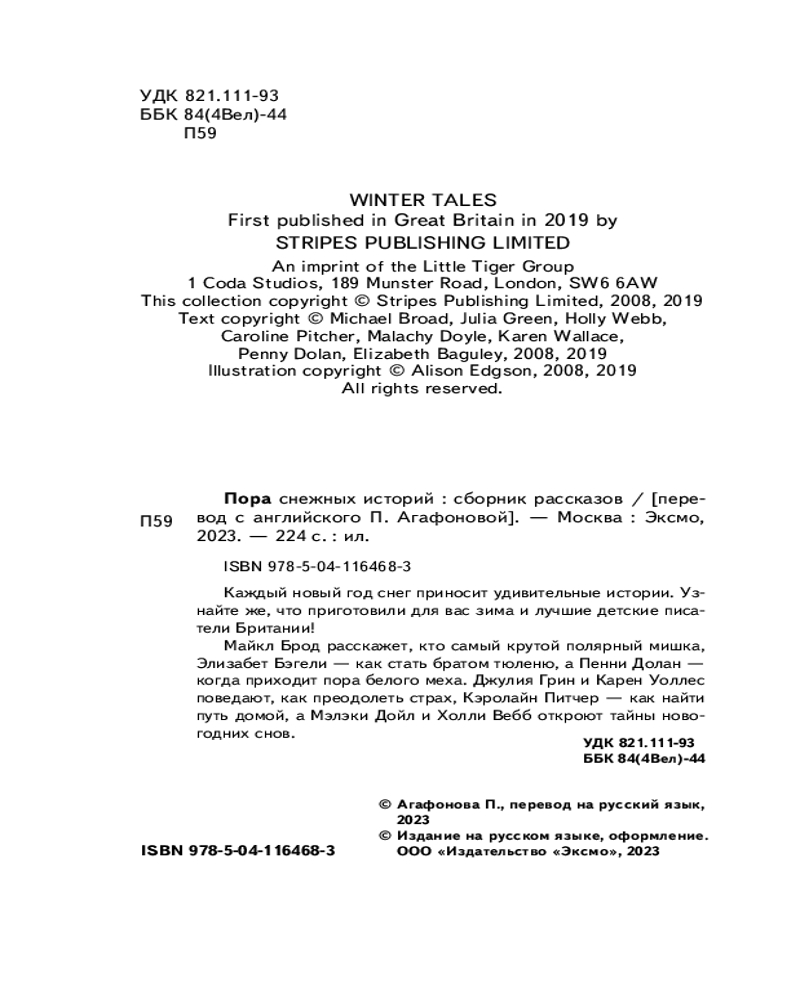 УДК 821.111-93
ББК 84(4Вел)-44
П59

WINTER TALES
First published in Great Britain in 2019 by
STRIPES PUBLISHING LIMITED
An imprint of the Little Tiger Group
1 Coda Studios, 189 Munster Road, London, SW6 6AW
This collection copyright © Stripes Publishing Limited, 2008, 2019
Text copyright © Michael Broad, Julia Green, Holly Webb, Caroline Pitcher, Malachy Doyle, Karen Wallace, Penny Dolan, Elizabeth Baguley, 2008, 2019
Illustration copyright © Alison Edgson, 2008, 2019
All rights reserved.

П59

Пора снежных историй : сборник рассказов / [перевод с английского П. Агафоновой]. — Москва : Эксмо, 2023. — 224 с. : ил.

ISBN 978-5-04-116468-3

Каждый новый год снег приносит удивительные истории. Узнайте же, что приготовили для вас зима и лучшие детские писатели Британии!
Майкл Брод расскажет, кто самый крутой полярный мишка, Элизабет Бэгели — как стать братом тюленю, а Пенни Долан — когда приходит пора белого меха. Джулия Грин и Карен Уоллес поведают, как преодолеть страх, Кэролайн Питчер — как найти путь домой, а Мэлэки Дойл и Холли Вебб откроют тайны новогодних снов.

УДК 821.111-93
ББК 84(4Вел)-44

© Агафонова П., перевод на русский язык, 2023
© Издание на русском языке, оформление. ООО «Издательство «Эксмо», 2023

ISBN 978-5-04-116468-3